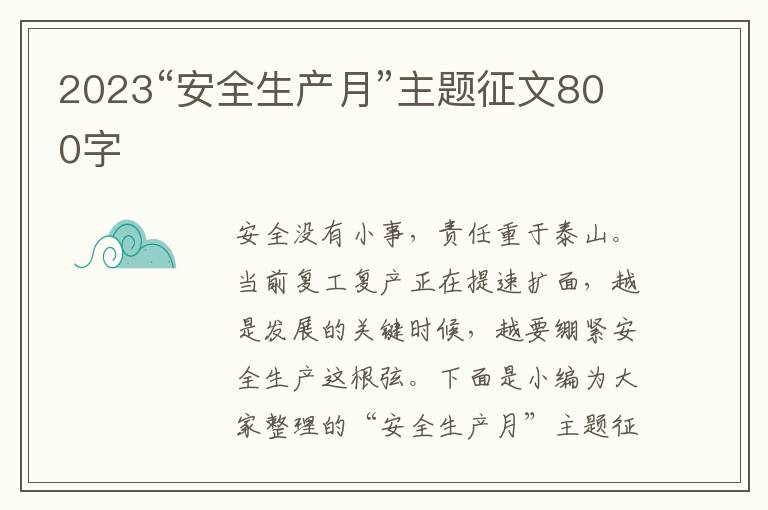 2023“安全生产月”主题征文800字

安全没有小事，责任重于泰山。当前复工复产正在提速扩面，越是发展的关键时候，越要绷紧安全生产这根弦。下面是小编为大家整理的“安全生产月”主题征